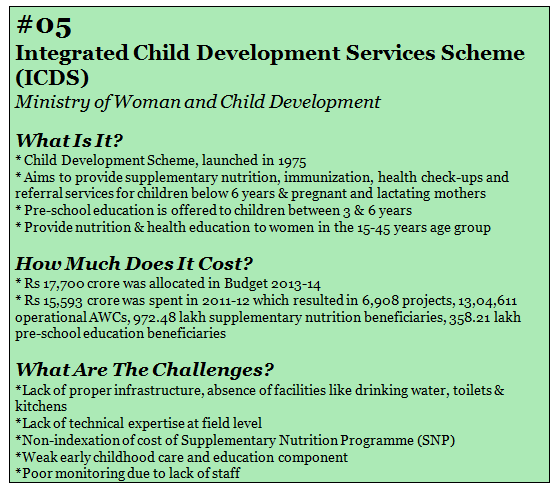 #05
Integrated Child Development Services Scheme (ICDS)
Ministry of Woman and Child Development

What Is It?
* Child Development Scheme, launched in 1975
* Aims to provide supplementary nutrition, immunization, health check-ups and referral services for children below 6 years & pregnant and lactating mothers
* Pre-school education is offered to children between 3 & 6 years
* Provide nutrition & health education to women in the 15-45 years age group

How Much Does It Cost?
* Rs 17,700 crore was allocated in Budget 2013-14
* Rs 15,593 crore was spent in 2011-12 which resulted in 6,908 projects, 13,04,611 operational AWCs, 972.48 lakh supplementary nutrition beneficiaries, 358.21 lakh pre-school education beneficiaries

What Are The Challenges?
*Lack of proper infrastructure, absence of facilities like drinking water, toilets & kitchens
*Lack of technical expertise at field level
*Non-indexation of cost of Supplementary Nutrition Programme (SNP)
*Weak early childhood care and education component
*Poor monitoring due to lack of staff